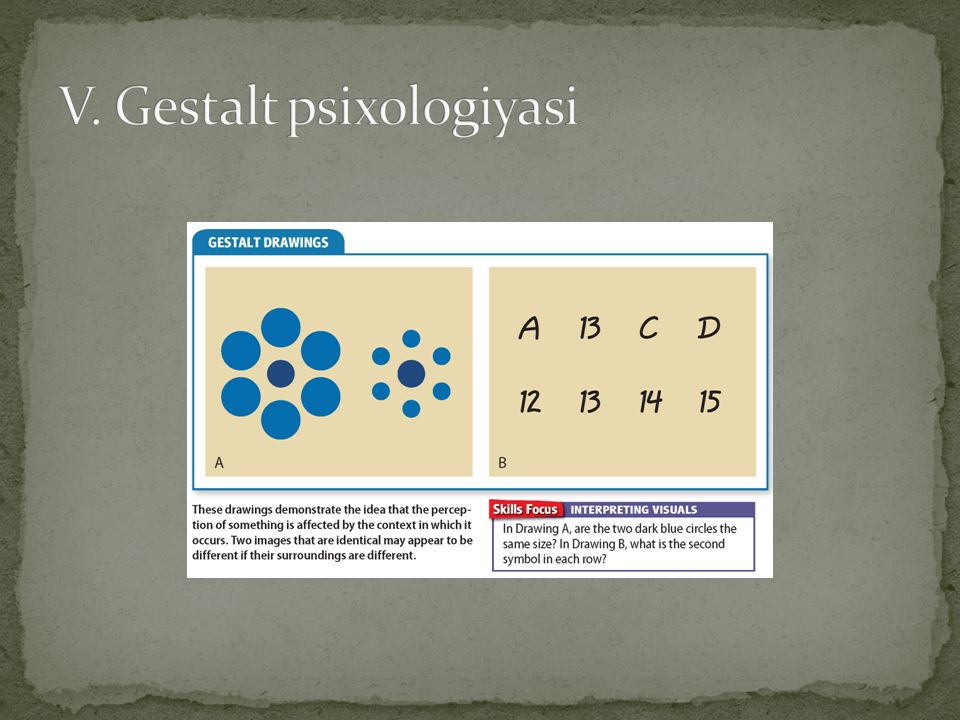 V. Gestalt psixologiyasi

GESTALT DRAWINGS

A

A 13 C D

12 13 14 15

B

These drawings demonstrate the idea that the perception of something is affected by the context in which it occurs. Two images that are identical may appear to be different if their surroundings are different.

Skills Focus INTERPRETING VISUALS

In Drawing A, are the two dark blue circles the same size? In Drawing B, what is the second symbol in each row?